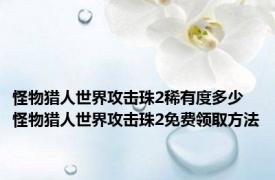 怪物猎人世界攻击珠2稀有度多少
怪物猎人世界攻击珠2免费领取方法